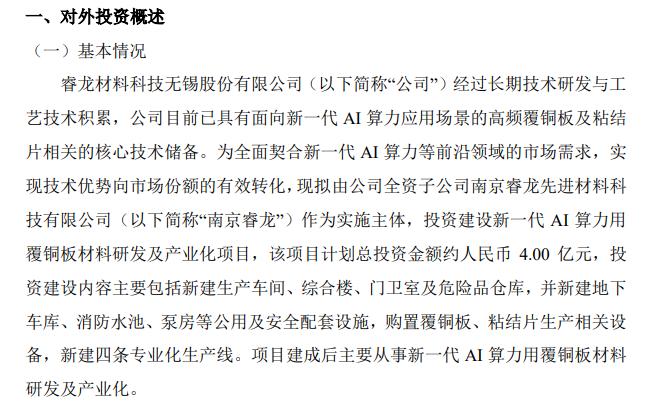 一、对外投资概述

（一）基本情况

睿龙材料科技无锡股份有限公司（以下简称“公司”）经过长期技术研发与工艺技术积累，公司目前已具有面向新一代 AI 算力应用场景的高频覆铜板及粘结片相关的核心技术储备。为全面契合新一代 AI 算力等前沿领域的市场需求，实现技术优势向市场份额的有效转化，现拟由公司全资子公司南京睿龙先进材料科技有限公司（以下简称“南京睿龙”）作为实施主体，投资建设新一代 AI 算力用覆铜板材料研发及产业化项目，该项目计划总投资金额约人民币 4.00 亿元，投资建设内容主要包括新建生产车间、综合楼、门卫室及危险品仓库，并新建地下车库、消防水池、泵房等公用及安全配套设施，购置覆铜板、粘结片生产相关设备，新建四条专业化生产线。项目建成后主要从事新一代 AI 算力用覆铜板材料研发及产业化。